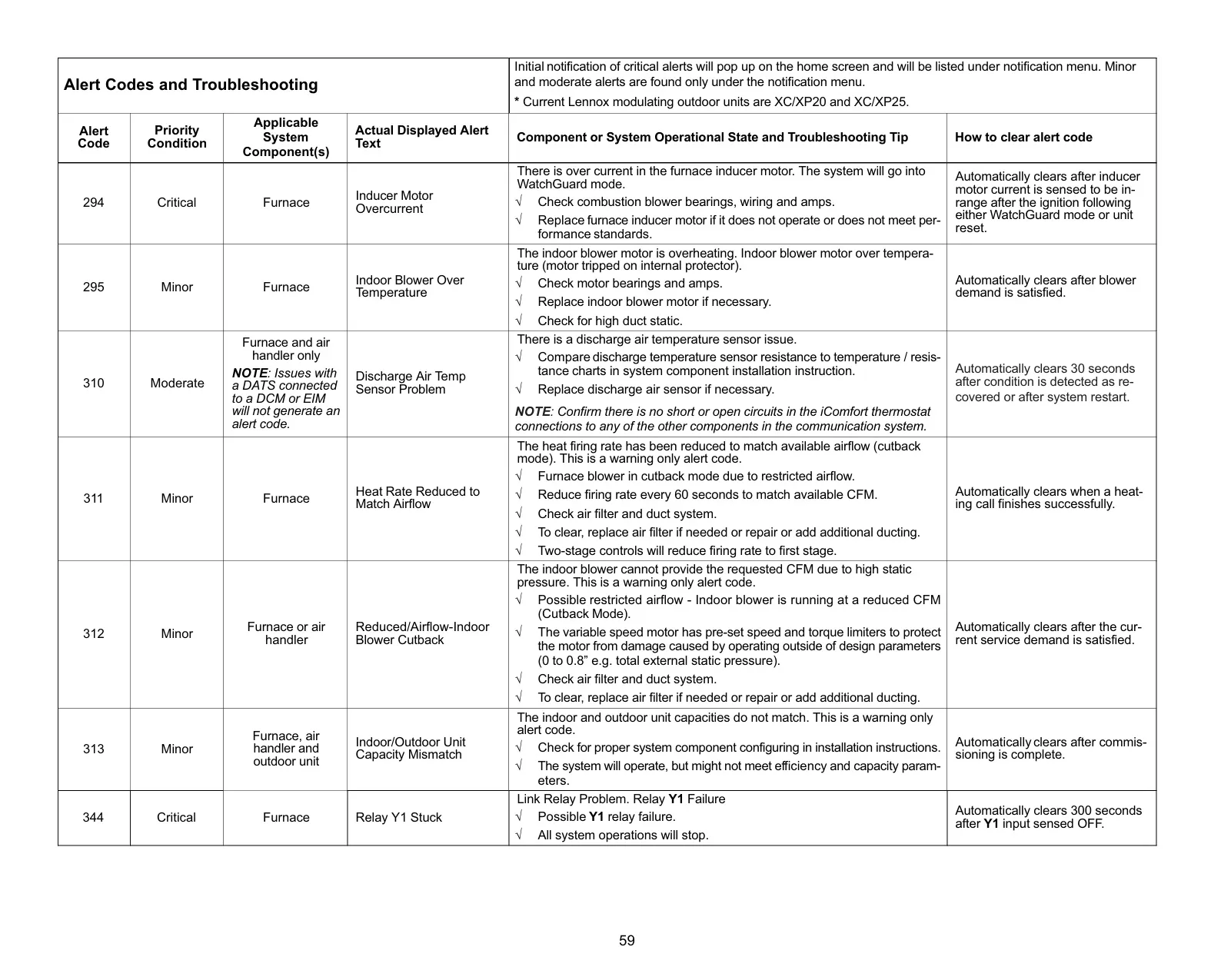 Alert Codes and Troubleshooting

Initial notification of critical alerts will pop up on the home screen and will be listed under notification menu. Minor and moderate alerts are found only under the notification menu.

* Current Lennox modulating outdoor units are XC/XP20 and XC/XP25.

| Alert Code | Priority Condition | Applicable System Component(s) | Actual Displayed Alert Text | Component or System Operational State and Troubleshooting Tip | How to clear alert code |
|---|---|---|---|---|---|
| 294 | Critical | Furnace | Inducer Motor Overcurrent | There is over current in the furnace inducer motor. The system will go into WatchGuard mode. √ Check combustion blower bearings, wiring and amps. √ Replace furnace inducer motor if it does not operate or does not meet performance standards. | Automatically clears after inducer motor current is sensed to be in-range after the ignition following either WatchGuard mode or unit reset. |
| 295 | Minor | Furnace | Indoor Blower Over Temperature | The indoor blower motor is overheating. Indoor blower motor over temperature (motor tripped on internal protector). √ Check motor bearings and amps. √ Replace indoor blower motor if necessary. √ Check for high duct static. | Automatically clears after blower demand is satisfied. |
| 310 | Moderate | Furnace and air handler only NOTE: Issues with a DATS connected to a DCM or EIM will not generate an alert code. | Discharge Air Temp Sensor Problem | There is a discharge air temperature sensor issue. √ Compare discharge temperature sensor resistance to temperature / resistance charts in system component installation instruction. √ Replace discharge air sensor if necessary. NOTE: Confirm there is no short or open circuits in the iComfort thermostat connections to any of the other components in the communication system. | Automatically clears 30 seconds after condition is detected as recovered or after system restart. |
| 311 | Minor | Furnace | Heat Rate Reduced to Match Airflow | The heat firing rate has been reduced to match available airflow (cutback mode). This is a warning only alert code. √ Furnace blower in cutback mode due to restricted airflow. √ Reduce firing rate every 60 seconds to match available CFM. √ Check air filter and duct system. √ To clear, replace air filter if needed or repair or add additional ducting. √ Two-stage controls will reduce firing rate to first stage. | Automatically clears when a heating call finishes successfully. |
| 312 | Minor | Furnace or air handler | Reduced/Airflow-Indoor Blower Cutback | The indoor blower cannot provide the requested CFM due to high static pressure. This is a warning only alert code. √ Possible restricted airflow - Indoor blower is running at a reduced CFM (Cutback Mode). √ The variable speed motor has pre-set speed and torque limiters to protect the motor from damage caused by operating outside of design parameters (0 to 0.8" e.g. total external static pressure). √ Check air filter and duct system. √ To clear, replace air filter if needed or repair or add additional ducting. | Automatically clears after the current service demand is satisfied. |
| 313 | Minor | Furnace, air handler and outdoor unit | Indoor/Outdoor Unit Capacity Mismatch | The indoor and outdoor unit capacities do not match. This is a warning only alert code. √ Check for proper system component configuring in installation instructions. √ The system will operate, but might not meet efficiency and capacity parameters. | Automatically clears after commissioning is complete. |
| 344 | Critical | Furnace | Relay Y1 Stuck | Link Relay Problem. Relay Y1 Failure √ Possible Y1 relay failure. √ All system operations will stop. | Automatically clears 300 seconds after Y1 input sensed OFF. |

59